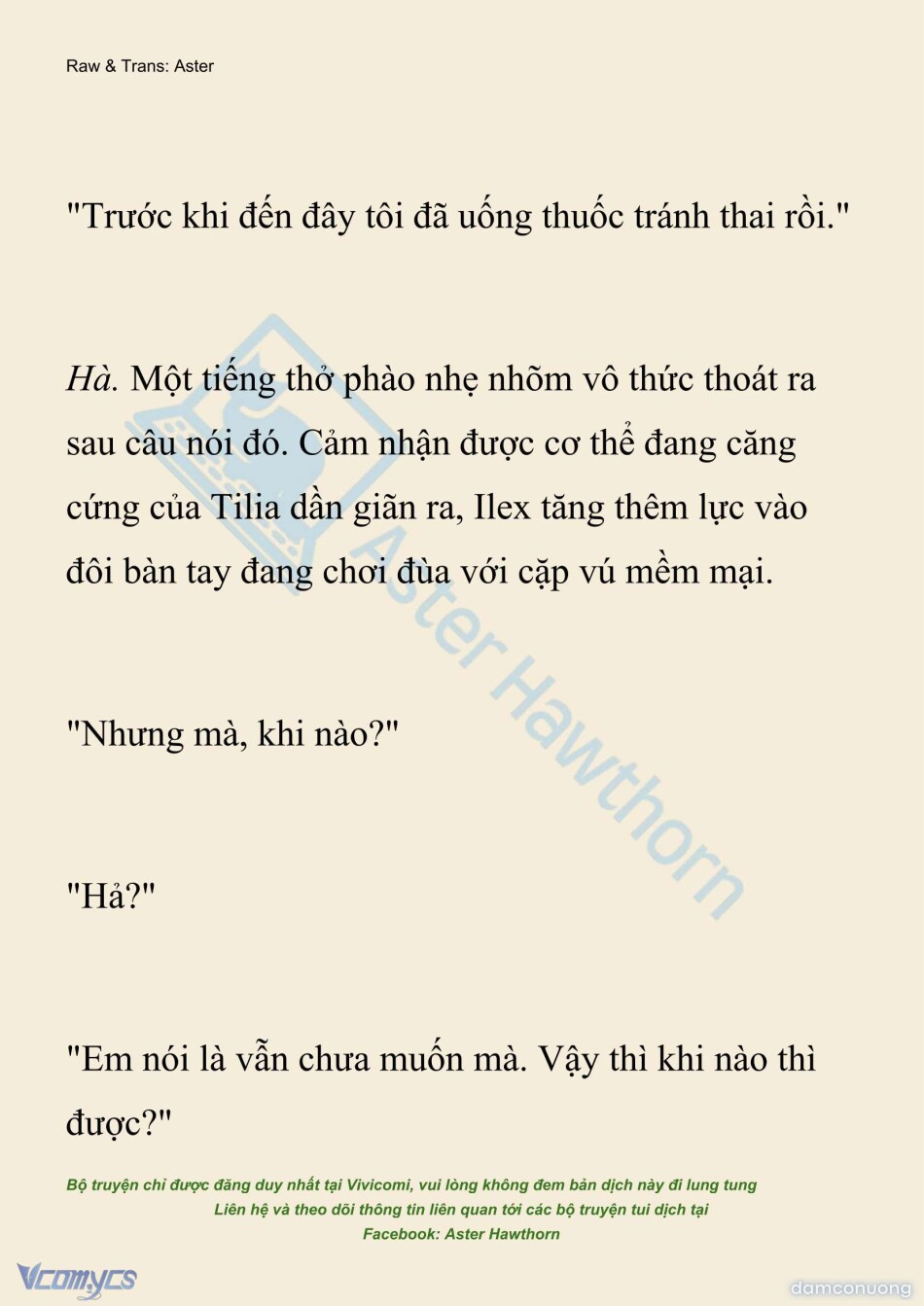 Raw & Trans: Aster

"Trước khi đến đây tôi đã uống thuốc tránh thai rồi."

Hà. Một tiếng thở phào nhẹ nhõm vô thức thoát ra sau câu nói đó. Cảm nhận được cơ thể đang căng cứng của Tilia dần giãn ra, Ilex tăng thêm lực vào đôi bàn tay đang chơi đùa với cặp vú mềm mại.

"Nhưng mà, khi nào?"

"Hả?"

"Em nói là vẫn chưa muốn mà. Vậy thì khi nào thì được?"

Aster Hawthorn

Bộ truyện chỉ được đăng duy nhất tại Vivicomi, vui lòng không đem bản dịch này đi lung tung
Liên hệ và theo dõi thông tin liên quan tới các bộ truyện tui dịch tại
Facebook: Aster Hawthorn

Vcomycs

damconuong